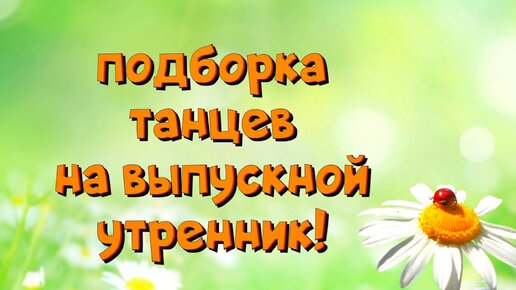 подборка танцев на выпускной утренник!